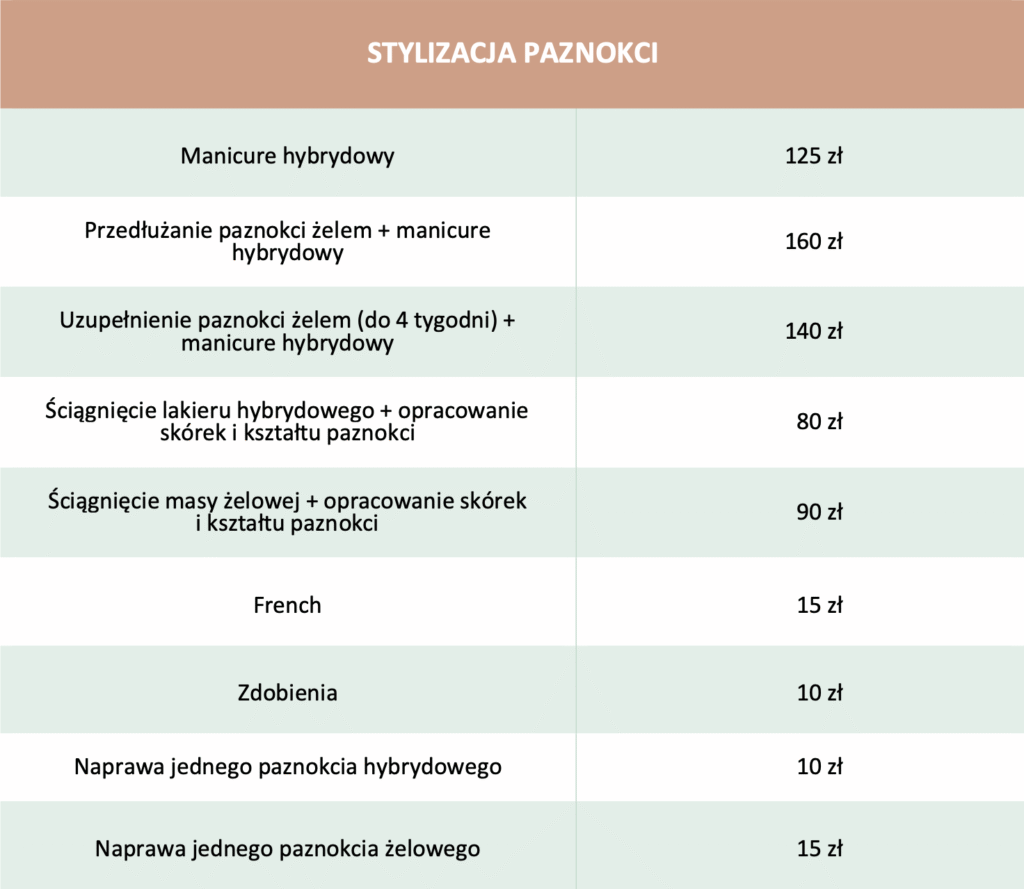 | STYLIZACJA PAZNOKCI | |
|---|---|
| Manicure hybrydowy | 125 zł |
| Przedłużanie paznokci żelem + manicure hybrydowy | 160 zł |
| Uzupełnienie paznokci żelem (do 4 tygodni) + manicure hybrydowy | 140 zł |
| Ściągnięcie lakieru hybrydowego + opracowanie skórek i kształtu paznokci | 80 zł |
| Ściągnięcie masy żelowej + opracowanie skórek i kształtu paznokci | 90 zł |
| French | 15 zł |
| Zdobienia | 10 zł |
| Naprawa jednego paznokcia hybrydowego | 10 zł |
| Naprawa jednego paznokcia żelowego | 15 zł |